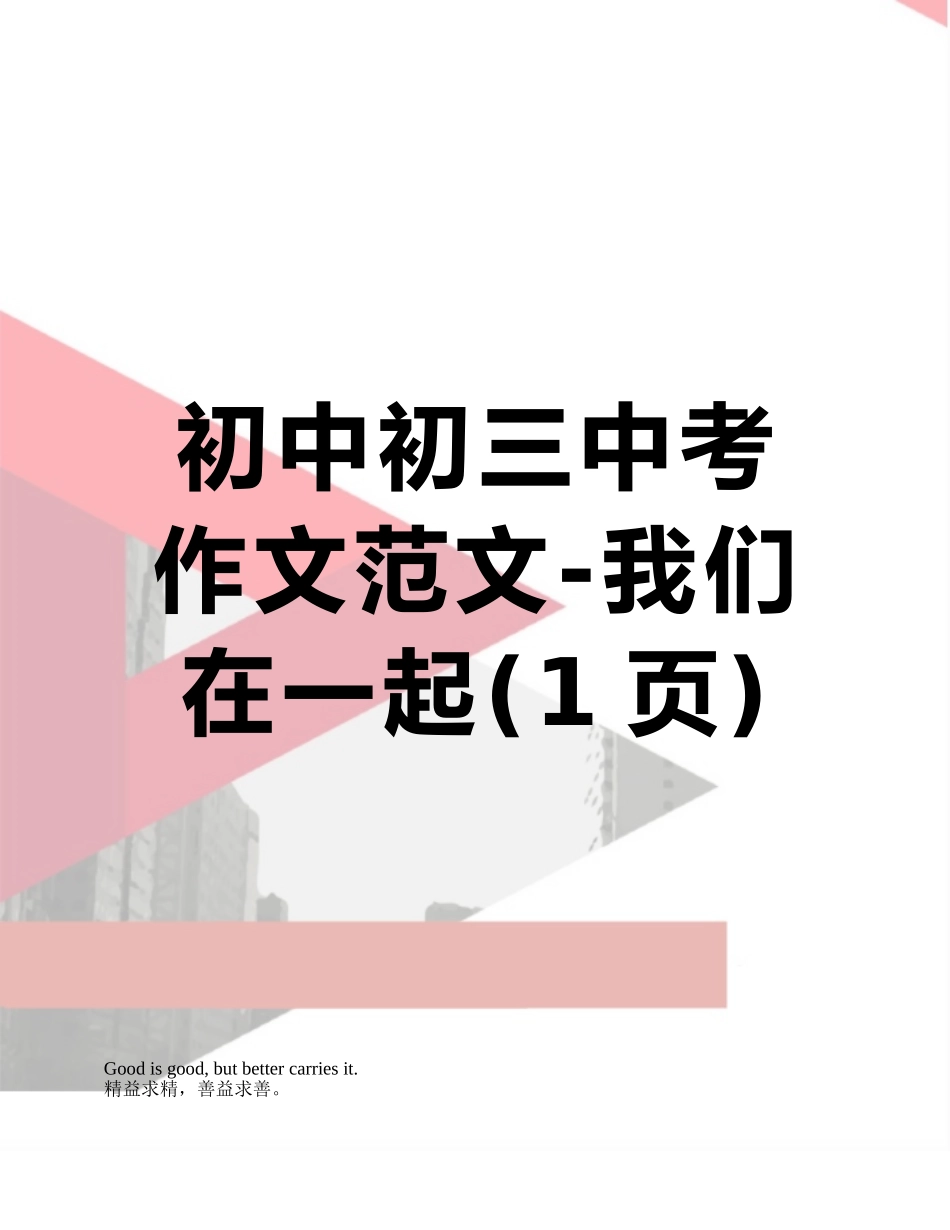 初中初三中考作文范文-我们在一起(1 页)

Good is good, but better carries it.
精益求精，善益求善。